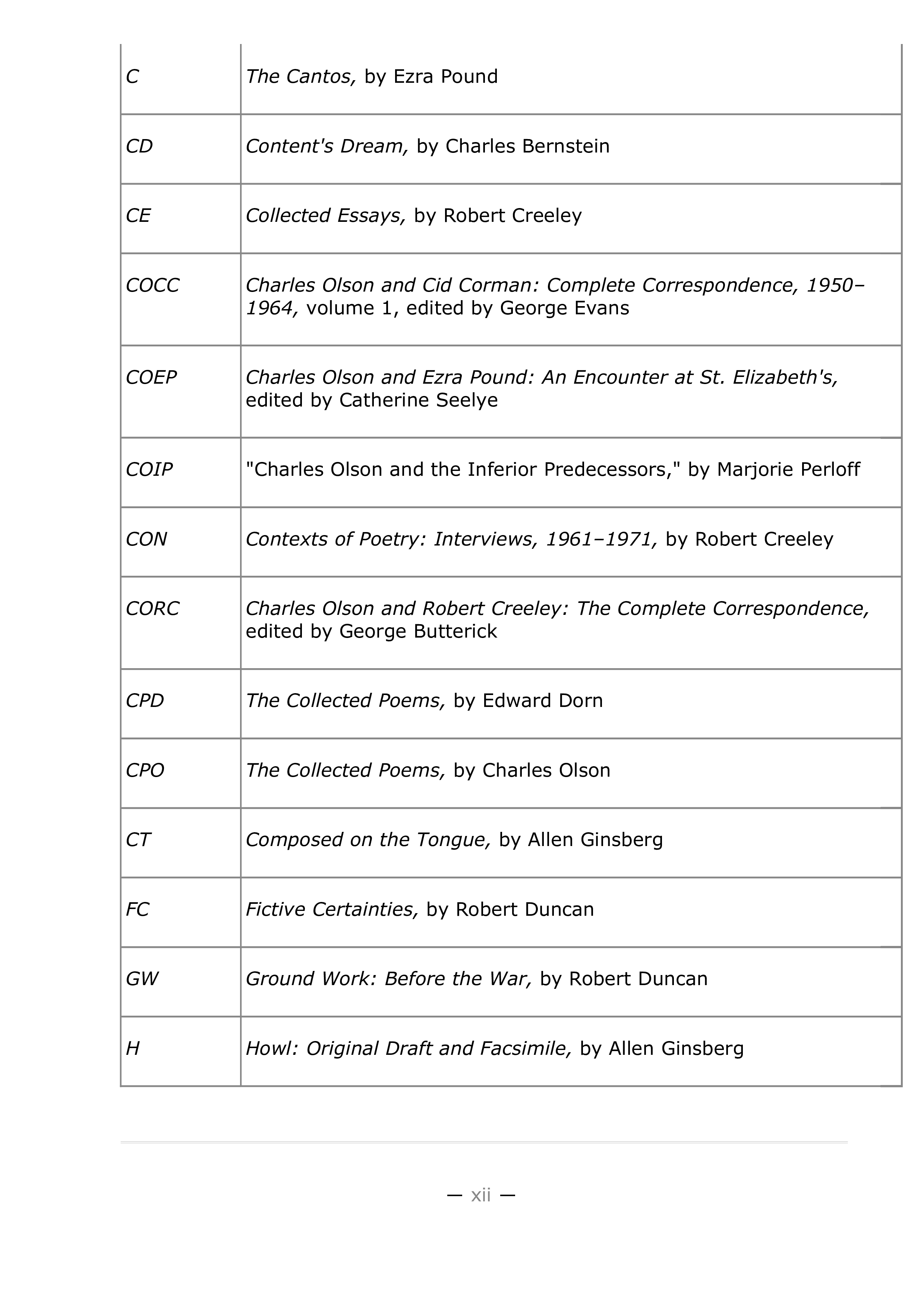 | | |
|---|---|
| C | The Cantos, by Ezra Pound |
| CD | Content's Dream, by Charles Bernstein |
| CE | Collected Essays, by Robert Creeley |
| COCC | Charles Olson and Cid Corman: Complete Correspondence, 1950–1964, volume 1, edited by George Evans |
| COEP | Charles Olson and Ezra Pound: An Encounter at St. Elizabeth's, edited by Catherine Seelye |
| COIP | "Charles Olson and the Inferior Predecessors," by Marjorie Perloff |
| CON | Contexts of Poetry: Interviews, 1961–1971, by Robert Creeley |
| CORC | Charles Olson and Robert Creeley: The Complete Correspondence, edited by George Butterick |
| CPD | The Collected Poems, by Edward Dorn |
| CPO | The Collected Poems, by Charles Olson |
| CT | Composed on the Tongue, by Allen Ginsberg |
| FC | Fictive Certainties, by Robert Duncan |
| GW | Ground Work: Before the War, by Robert Duncan |
| H | Howl: Original Draft and Facsimile, by Allen Ginsberg |

— xii —